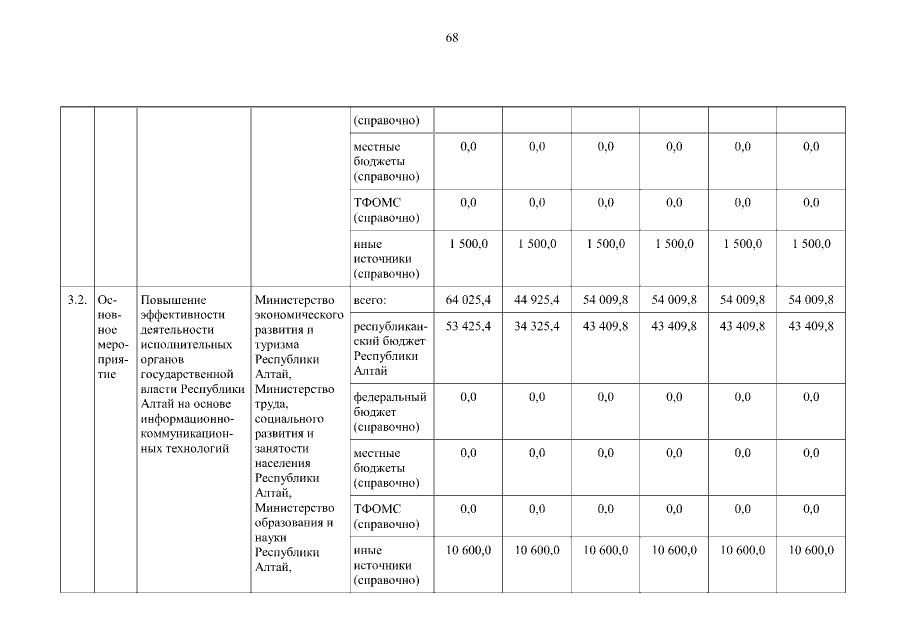 68

|  |  |  |  | (справочно) |  |  |  |  |  |  |
|---|---|---|---|---|---|---|---|---|---|---|
|  |  |  |  | местные бюджеты (справочно) | 0,0 | 0,0 | 0,0 | 0,0 | 0,0 | 0,0 |
|  |  |  |  | ТФОМС (справочно) | 0,0 | 0,0 | 0,0 | 0,0 | 0,0 | 0,0 |
|  |  |  |  | иные источники (справочно) | 1 500,0 | 1 500,0 | 1 500,0 | 1 500,0 | 1 500,0 | 1 500,0 |
| 3.2. | Основное мероприятие | Повышение эффективности деятельности исполнительных органов государственной власти Республики Алтай на основе информационно-коммуникационных технологий | Министерство экономического развития и туризма Республики Алтай, Министерство труда, социального развития и занятости населения Республики Алтай, Министерство образования и науки Республики Алтай, | всего: | 64 025,4 | 44 925,4 | 54 009,8 | 54 009,8 | 54 009,8 | 54 009,8 |
|  |  |  |  | республиканский бюджет Республики Алтай | 53 425,4 | 34 325,4 | 43 409,8 | 43 409,8 | 43 409,8 | 43 409,8 |
|  |  |  |  | федеральный бюджет (справочно) | 0,0 | 0,0 | 0,0 | 0,0 | 0,0 | 0,0 |
|  |  |  |  | местные бюджеты (справочно) | 0,0 | 0,0 | 0,0 | 0,0 | 0,0 | 0,0 |
|  |  |  |  | ТФОМС (справочно) | 0,0 | 0,0 | 0,0 | 0,0 | 0,0 | 0,0 |
|  |  |  |  | иные источники (справочно) | 10 600,0 | 10 600,0 | 10 600,0 | 10 600,0 | 10 600,0 | 10 600,0 |